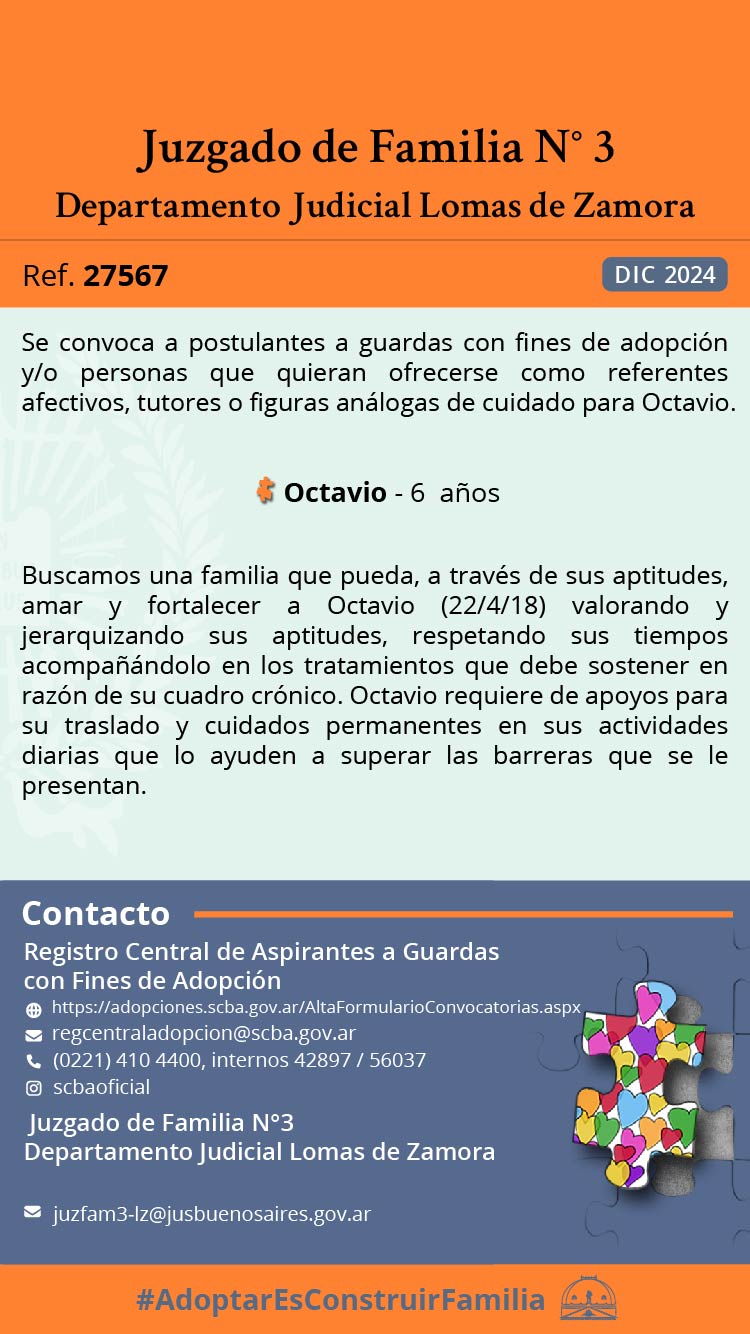 Juzgado de Familia N° 3
Departamento Judicial Lomas de Zamora

Ref. 27567

DIC 2024

Se convoca a postulantes a guardas con fines de adopción y/o personas que quieran ofrecerse como referentes afectivos, tutores o figuras análogas de cuidado para Octavio.

Octavio - 6 años

Buscamos una familia que pueda, a través de sus aptitudes, amar y fortalecer a Octavio (22/4/18) valorando y jerarquizando sus aptitudes, respetando sus tiempos acompañándolo en los tratamientos que debe sostener en razón de su cuadro crónico. Octavio requiere de apoyos para su traslado y cuidados permanentes en sus actividades diarias que lo ayuden a superar las barreras que se le presentan.

Contacto

Registro Central de Aspirantes a Guardas con Fines de Adopción
https://adopciones.scba.gov.ar/AltaFormularioConvocatorias.aspx
regcentraladopcion@scba.gov.ar
(0221) 410 4400, internos 42897 / 56037
scbaoficial

Juzgado de Familia N°3
Departamento Judicial Lomas de Zamora

juzfam3-lz@jusbuenosaires.gov.ar

#AdoptarEsConstruirFamilia